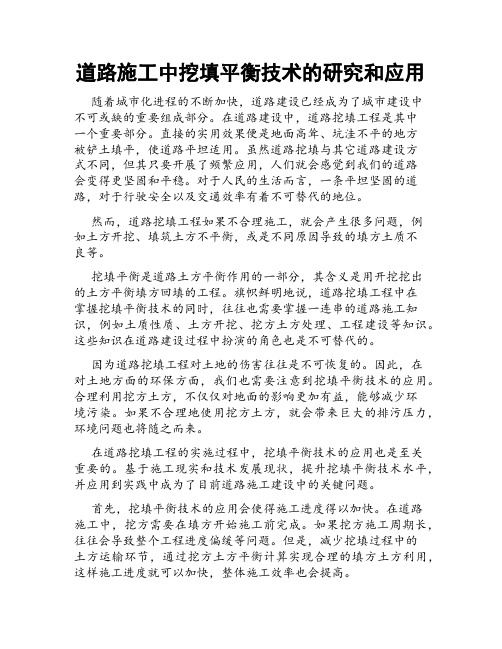 道路施工中挖填平衡技术的研究和应用

随着城市化进程的不断加快，道路建设已经成为了城市建设中不可或缺的重要组成部分。在道路建设中，道路挖填工程是其中一个重要部分。直接的实用效果便是地面高耸、坑洼不平的地方被铲土填平，使道路平坦适用。虽然道路挖填与其它道路建设方式不同，但其只要开展了频繁应用，人们就会感觉到我们的道路会变得更坚固和平稳。对于人民的生活而言，一条平坦坚固的道路，对于行驶安全以及交通效率有着不可替代的地位。

然而，道路挖填工程如果不合理施工，就会产生很多问题，例如土方开挖、填筑土方不平衡，或是不同原因导致的填方土质不良等。

挖填平衡是道路土方平衡作用的一部分，其含义是用开挖挖出的土方平衡填方回填的工程。旗帜鲜明地说，道路挖填工程中在掌握挖填平衡技术的同时，往往也需要掌握一连串的道路施工知识，例如土质性质、土方开挖、挖方土方处理、工程建设等知识。这些知识在道路建设过程中扮演的角色也是不可替代的。

因为道路挖填工程对土地的伤害往往是不可恢复的。因此，在对土地方面的环保方面，我们也需要注意到挖填平衡技术的应用。合理利用挖方土方，不仅仅对地面的影响更加有益，能够减少环境污染。如果不合理地使用挖方土方，就会带来巨大的排污压力，环境问题也将随之而来。

在道路挖填工程的实施过程中，挖填平衡技术的应用也是至关重要的。基于施工现实和技术发展现状，提升挖填平衡技术水平，并应用到实践中成为了目前道路施工建设中的关键问题。

首先，挖填平衡技术的应用会使得施工进度得以加快。在道路施工中，挖方需要在填方开始施工前完成。如果挖方施工周期长，往往会导致整个工程进度偏缓等问题。但是，减少挖填过程中的土方运输环节，通过挖方土方平衡计算实现合理的填方土方利用，这样施工进度就可以加快，整体施工效率也会提高。